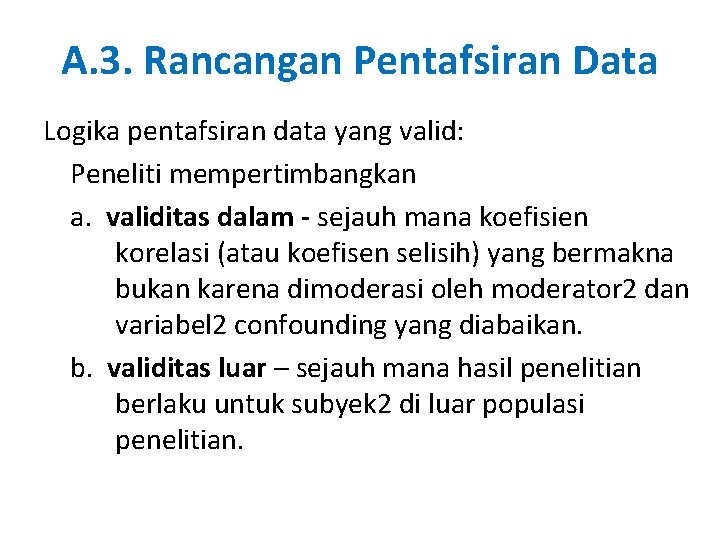 A.3. Rancangan Pentafsiran Data

Logika pentafsiran data yang valid:

Peneliti mempertimbangkan

a. validitas dalam - sejauh mana koefisien korelasi (atau koefisen selisih) yang bermakna bukan karena dimoderasi oleh moderator2 dan variabel2 confounding yang diabaikan.

b. validitas luar – sejauh mana hasil penelitian berlaku untuk subyek2 di luar populasi penelitian.